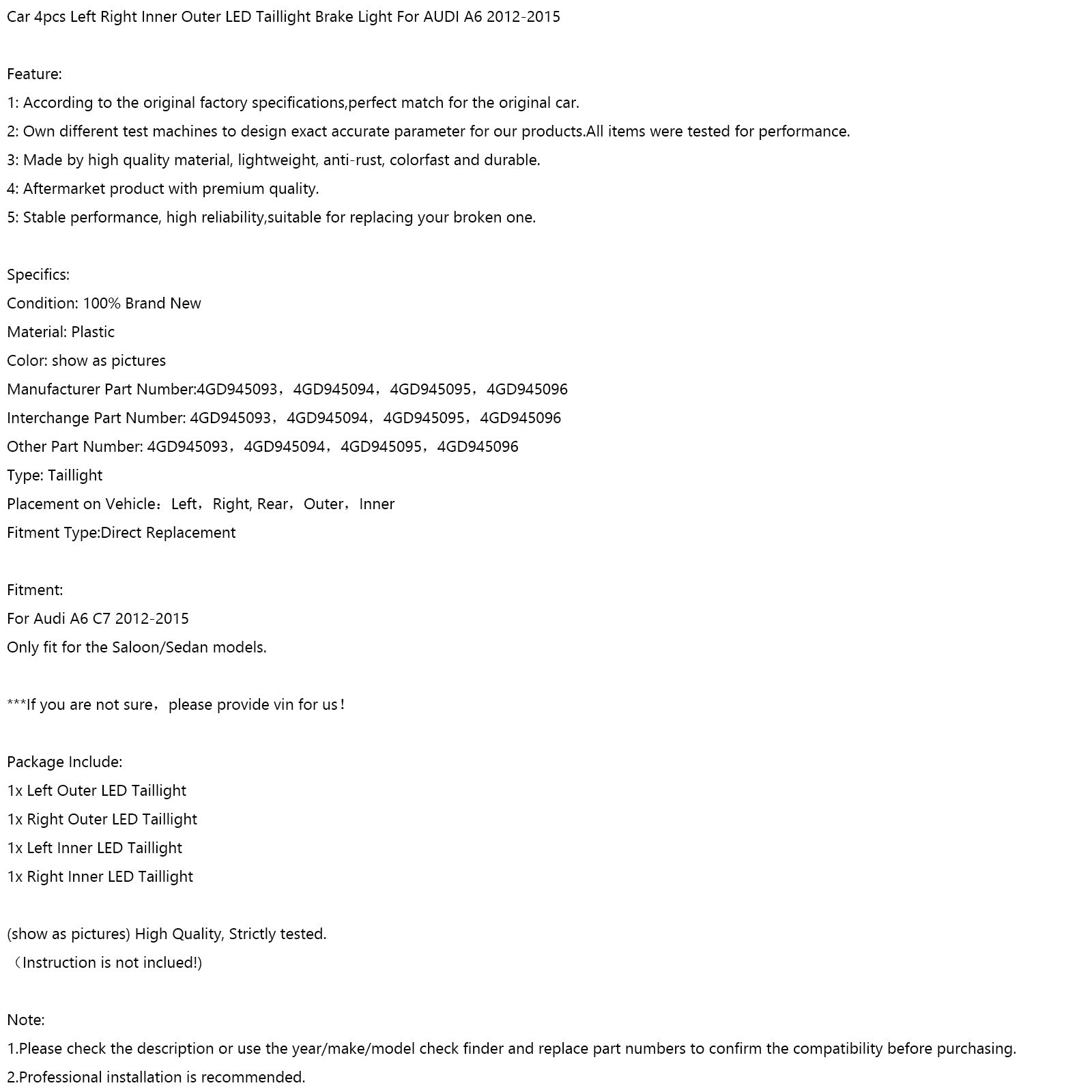 Car 4pcs Left Right Inner Outer LED Taillight Brake Light For AUDI A6 2012-2015

Feature:
1: According to the original factory specifications,perfect match for the original car.
2: Own different test machines to design exact accurate parameter for our products.All items were tested for performance.
3: Made by high quality material, lightweight, anti-rust, colorfast and durable.
4: Aftermarket product with premium quality.
5: Stable performance, high reliability,suitable for replacing your broken one.

Specifics:
Condition: 100% Brand New
Material: Plastic
Color: show as pictures
Manufacturer Part Number:4GD945093，4GD945094，4GD945095，4GD945096
Interchange Part Number: 4GD945093，4GD945094，4GD945095，4GD945096
Other Part Number: 4GD945093，4GD945094，4GD945095，4GD945096
Type: Taillight
Placement on Vehicle：Left，Right, Rear，Outer，Inner
Fitment Type:Direct Replacement

Fitment:
For Audi A6 C7 2012-2015
Only fit for the Saloon/Sedan models.

***If you are not sure，please provide vin for us！

Package Include:
1x Left Outer LED Taillight
1x Right Outer LED Taillight
1x Left Inner LED Taillight
1x Right Inner LED Taillight

(show as pictures) High Quality, Strictly tested.
（Instruction is not inclued!)

Note:
1.Please check the description or use the year/make/model check finder and replace part numbers to confirm the compatibility before purchasing.
2.Professional installation is recommended.